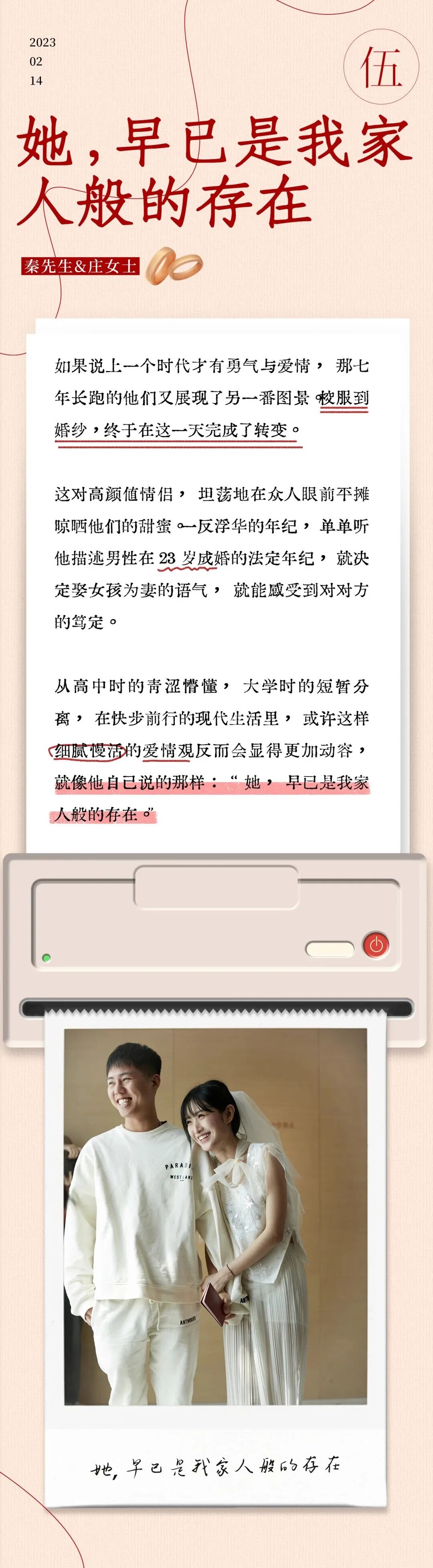 2023
02
14

伍

她，早已是我家人般的存在

秦先生&庄女士

如果说上一个时代才有勇气与爱情，那七年长跑的他们又展现了另一番图景。校服到婚纱，终于在这一天完成了转变。

这对高颜值情侣，坦荡地在众人眼前平摊晾晒他们的甜蜜。一反浮华的年纪，单单听他描述男性在23岁成婚的法定年纪，就决定娶女孩为妻的语气，就能感受到对对方的笃定。

从高中时的青涩懵懂，大学时的短暂分离，在快步前行的现代生活里，或许这样细腻慢活的爱情观反而会显得更加动容，就像他自己说的那样：“她，早已是我家人般的存在。”

她，早已是我家人般的存在